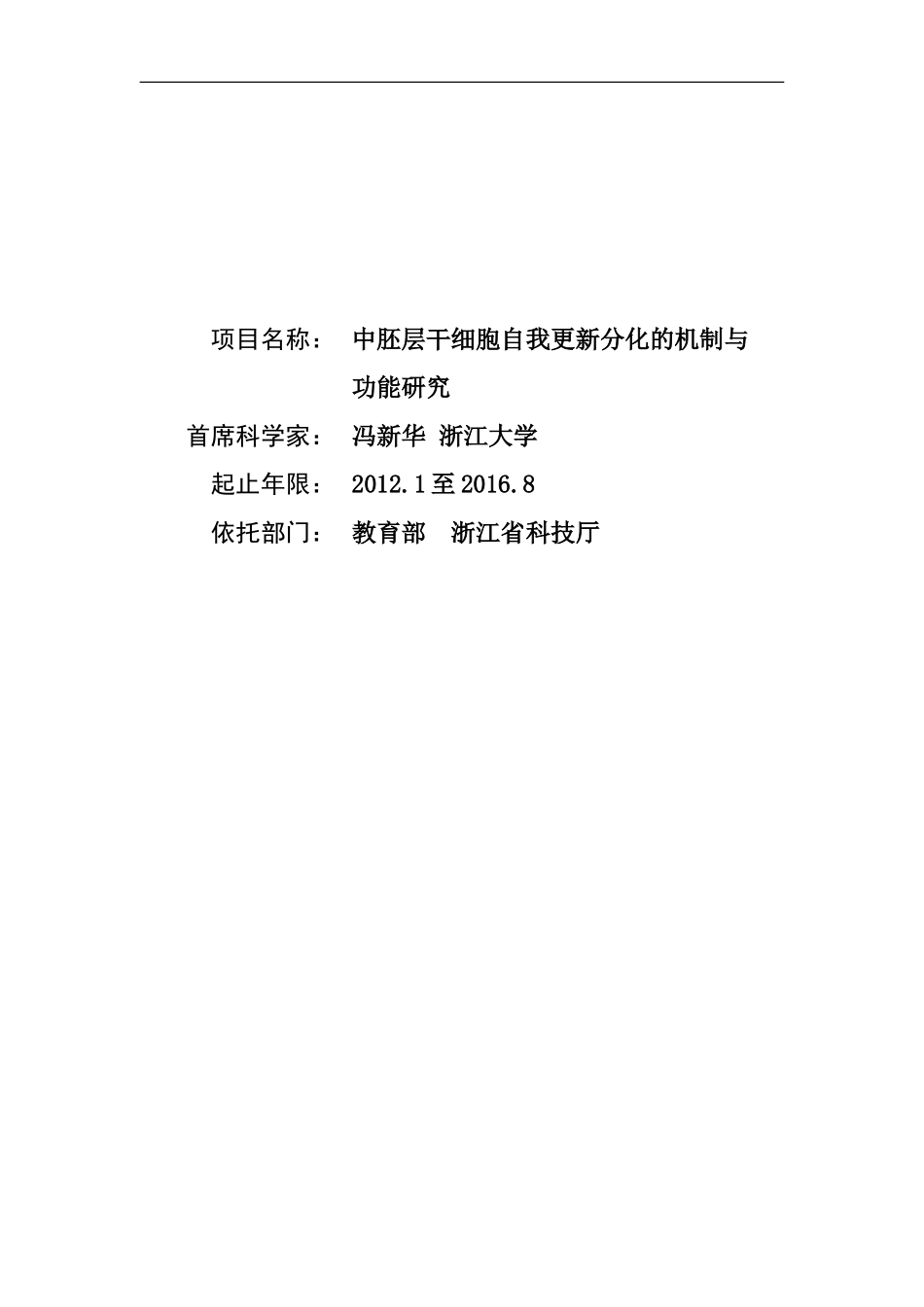 项目名称： 中胚层干细胞自我更新分化的机制与功能研究

首席科学家： 冯新华 浙江大学

起止年限： 2012.1至2016.8

依托部门： 教育部 浙江省科技厅